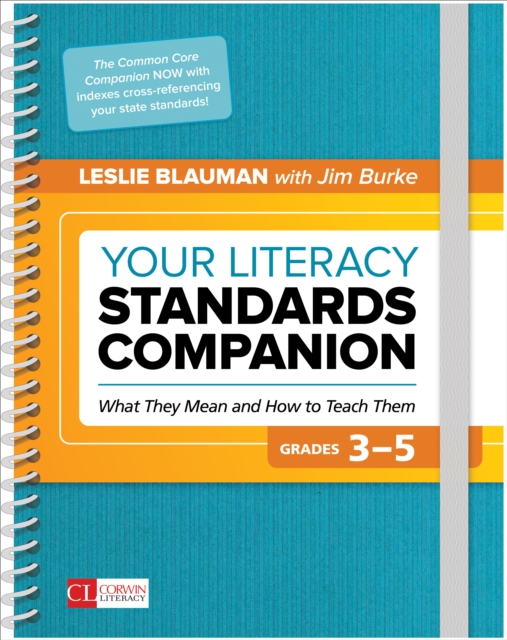 The Common Core Companion NOW with indexes cross-referencing your state standards!

LESLIE BLAUMAN with Jim Burke

YOUR LITERACY STANDARDS COMPANION

What They Mean and How to Teach Them

GRADES 3–5

CL CORWIN LITERACY